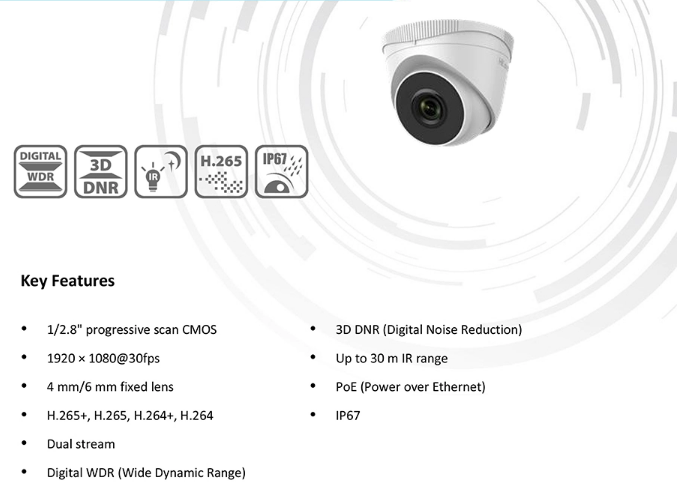 DIGITAL WDR

3D DNR

IR

H.265

IP67

Key Features

- 1/2.8" progressive scan CMOS
- 1920 × 1080@30fps
- 4 mm/6 mm fixed lens
- H.265+, H.265, H.264+, H.264
- Dual stream
- Digital WDR (Wide Dynamic Range)

- 3D DNR (Digital Noise Reduction)
- Up to 30 m IR range
- PoE (Power over Ethernet)
- IP67